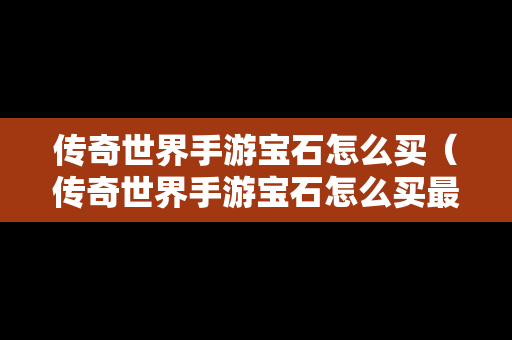 传奇世界手游宝石怎么买（传奇世界手游宝石怎么买最